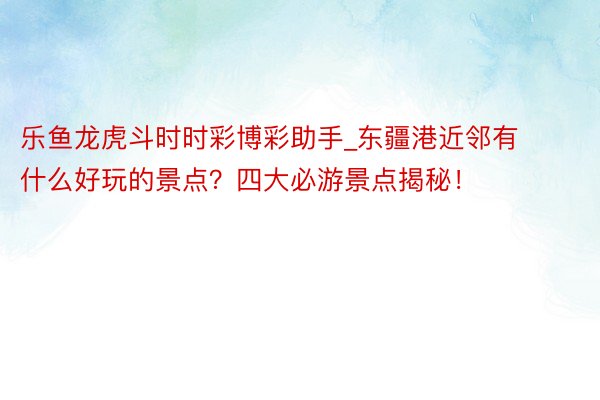 乐鱼龙虎斗时时彩博彩助手_东疆港近邻有什么好玩的景点？四大必游景点揭秘！